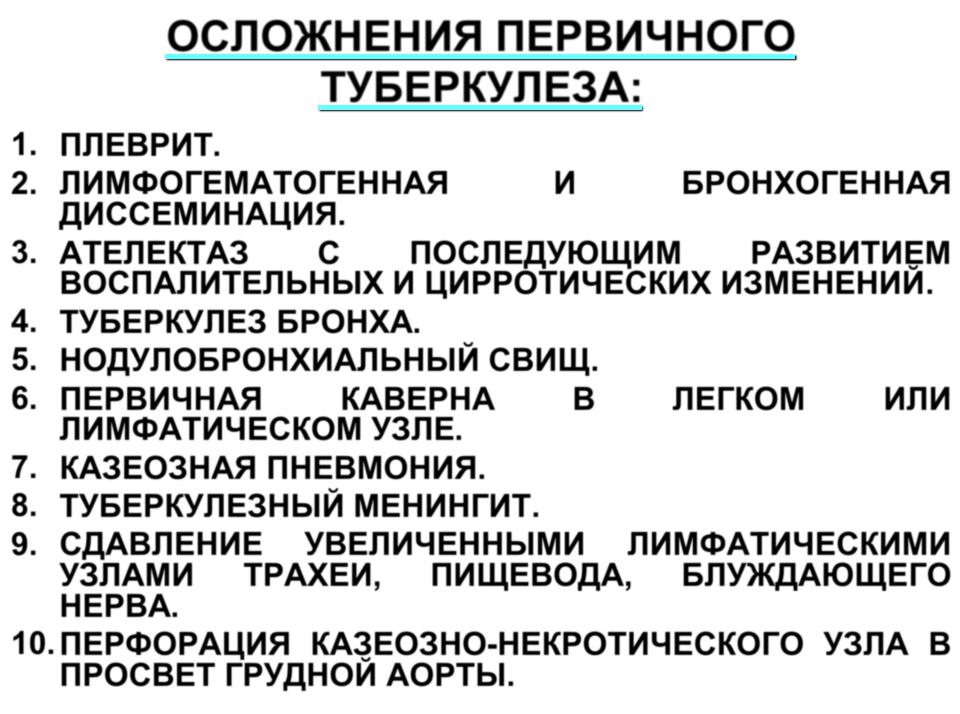 ОСЛОЖНЕНИЯ ПЕРВИЧНОГО ТУБЕРКУЛЕЗА:

1. ПЛЕВРИТ.
2. ЛИМФОГЕМАТОГЕННАЯ И БРОНХОГЕННАЯ ДИССЕМИНАЦИЯ.
3. АТЕЛЕКТАЗ С ПОСЛЕДУЮЩИМ РАЗВИТИЕМ ВОСПАЛИТЕЛЬНЫХ И ЦИРРОТИЧЕСКИХ ИЗМЕНЕНИЙ.
4. ТУБЕРКУЛЕЗ БРОНХА.
5. НОДУЛОБРОНХИАЛЬНЫЙ СВИЩ.
6. ПЕРВИЧНАЯ КАВЕРНА В ЛЕГКОМ ИЛИ ЛИМФАТИЧЕСКОМ УЗЛЕ.
7. КАЗЕОЗНАЯ ПНЕВМОНИЯ.
8. ТУБЕРКУЛЕЗНЫЙ МЕНИНГИТ.
9. СДАВЛЕНИЕ УВЕЛИЧЕННЫМИ ЛИМФАТИЧЕСКИМИ УЗЛАМИ ТРАХЕИ, ПИЩЕВОДА, БЛУЖДАЮЩЕГО НЕРВА.
10. ПЕРФОРАЦИЯ КАЗЕОЗНО-НЕКРОТИЧЕСКОГО УЗЛА В ПРОСВЕТ ГРУДНОЙ АОРТЫ.